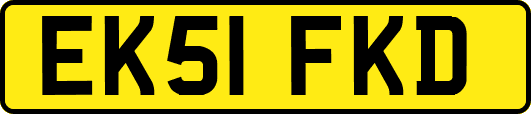 EK51 FKD